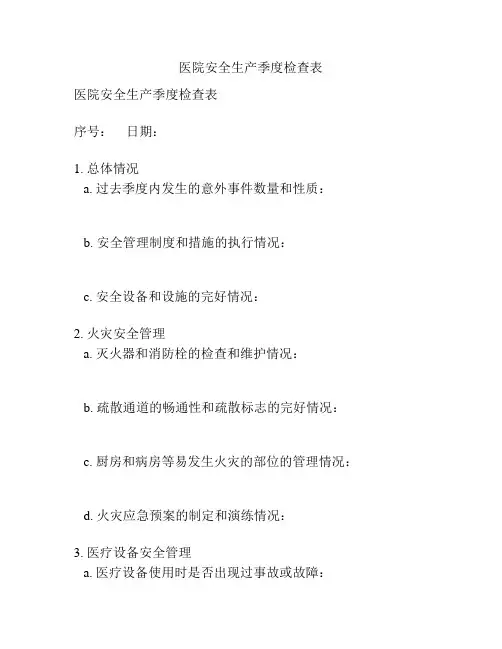 医院安全生产季度检查表

医院安全生产季度检查表

序号：　日期：

1. 总体情况
a. 过去季度内发生的意外事件数量和性质：

b. 安全管理制度和措施的执行情况：

c. 安全设备和设施的完好情况：

2. 火灾安全管理
a. 灭火器和消防栓的检查和维护情况：

b. 疏散通道的畅通性和疏散标志的完好情况：

c. 厨房和病房等易发生火灾的部位的管理情况：

d. 火灾应急预案的制定和演练情况：

3. 医疗设备安全管理
a. 医疗设备使用时是否出现过事故或故障：